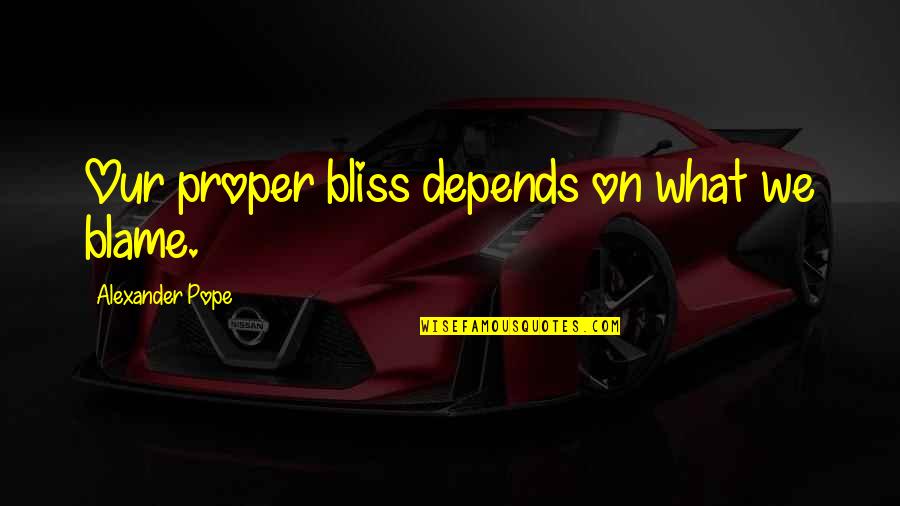 Our proper bliss depends on what we blame.

Alexander Pope

NISSAN

WISEFAMOUSQUOTES.COM